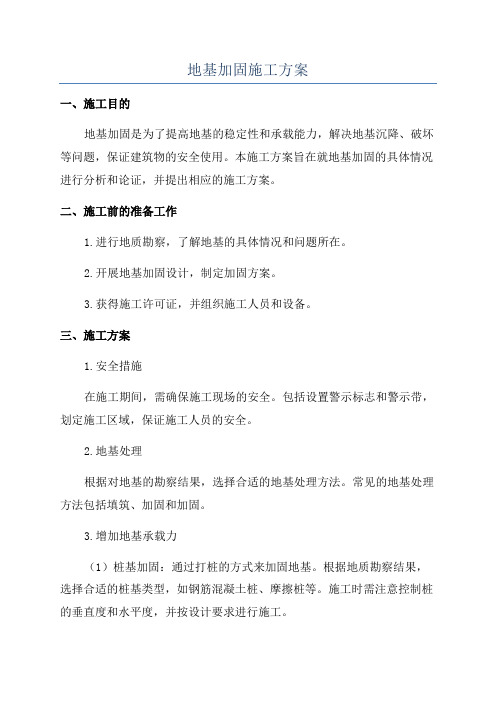 地基加固施工方案

一、施工目的

地基加固是为了提高地基的稳定性和承载能力，解决地基沉降、破坏等问题，保证建筑物的安全使用。本施工方案旨在就地基加固的具体情况进行分析和论证，并提出相应的施工方案。

二、施工前的准备工作

1.进行地质勘察，了解地基的具体情况和问题所在。

2.开展地基加固设计，制定加固方案。

3.获得施工许可证，并组织施工人员和设备。

三、施工方案

1.安全措施

在施工期间，需确保施工现场的安全。包括设置警示标志和警示带，划定施工区域，保证施工人员的安全。

2.地基处理

根据对地基的勘察结果，选择合适的地基处理方法。常见的地基处理方法包括填筑、加固和加固。

3.增加地基承载力

（1）桩基加固：通过打桩的方式来加固地基。根据地质勘察结果，选择合适的桩基类型，如钢筋混凝土桩、摩擦桩等。施工时需注意控制桩的垂直度和水平度，并按设计要求进行施工。